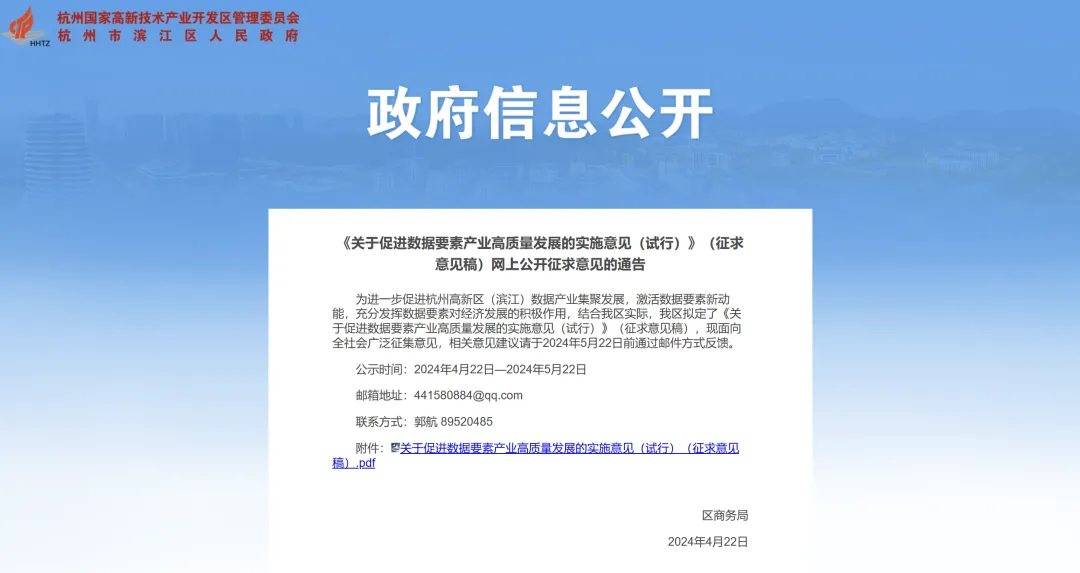 HHTZ

杭州国家高新技术产业开发区管理委员会
杭州市滨江区人民政府

政府信息公开

《关于促进数据要素产业高质量发展的实施意见（试行）》（征求意见稿）网上公开征求意见的通告

为进一步促进杭州高新区（滨江）数据产业集聚发展，激活数据要素新动能，充分发挥数据要素对经济发展的积极作用，结合我区实际，我区拟定了《关于促进数据要素产业高质量发展的实施意见（试行）》（征求意见稿），现面向全社会广泛征集意见，相关意见建议请于2024年5月22日前通过邮件方式反馈。

公示时间：2024年4月22日—2024年5月22日

邮箱地址：441580884@qq.com

联系方式：郭航 89520485

附件：关于促进数据要素产业高质量发展的实施意见（试行）（征求意见稿）.pdf

区商务局

2024年4月22日